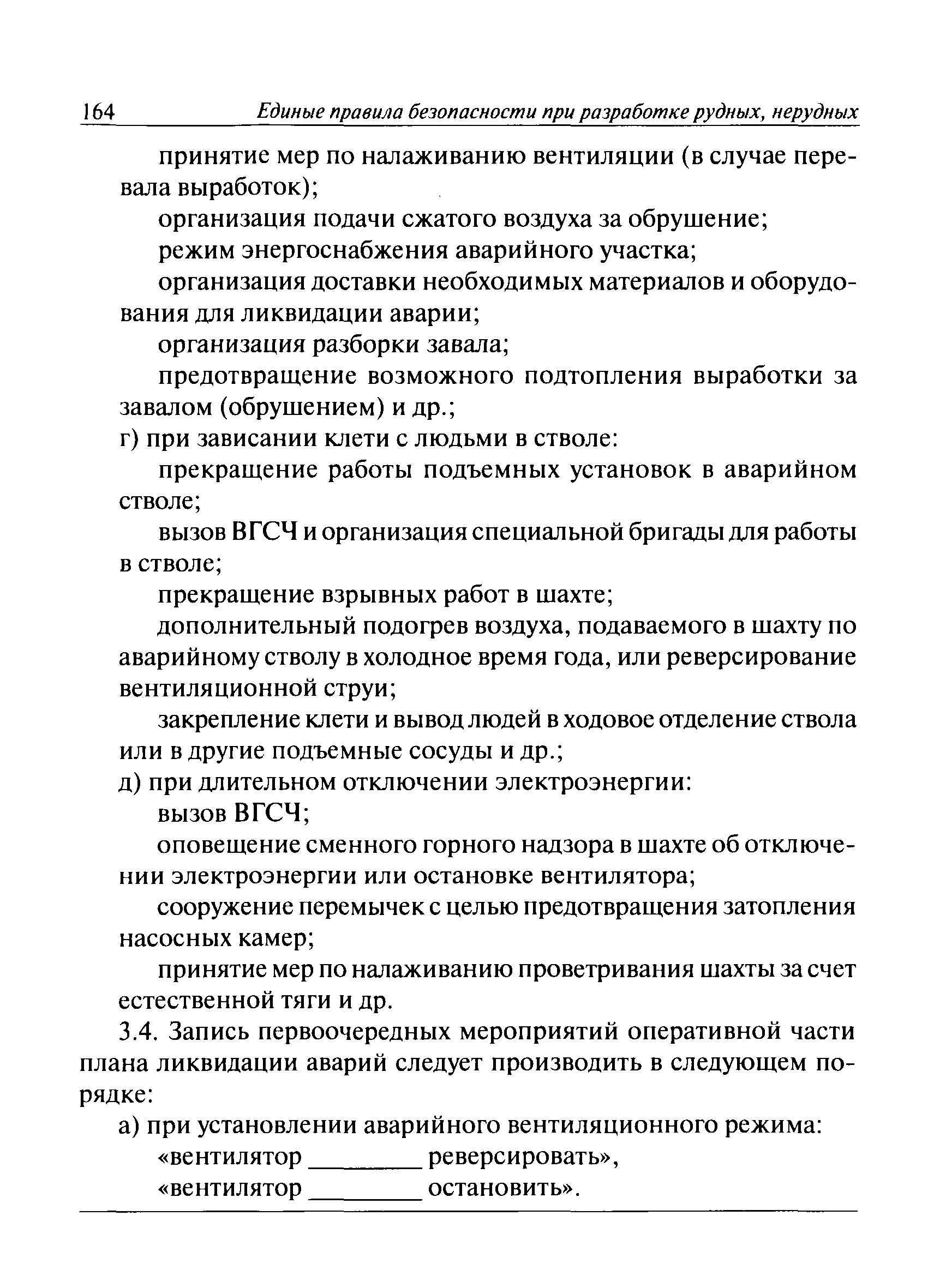 164 Единые правила безопасности при разработке рудных, нерудных

принятие мер по налаживанию вентиляции (в случае перевала выработок);

организация подачи сжатого воздуха за обрушение;

режим энергоснабжения аварийного участка;

организация доставки необходимых материалов и оборудования для ликвидации аварии;

организация разборки завала;

предотвращение возможного подтопления выработки за завалом (обрушением) и др.;

г) при зависании клети с людьми в стволе:

прекращение работы подъемных установок в аварийном стволе;

вызов ВГСЧ и организация специальной бригады для работы в стволе;

прекращение взрывных работ в шахте;

дополнительный подогрев воздуха, подаваемого в шахту по аварийному стволу в холодное время года, или реверсирование вентиляционной струи;

закрепление клети и вывод людей в ходовое отделение ствола или в другие подъемные сосуды и др.;

д) при длительном отключении электроэнергии:

вызов ВГСЧ;

оповещение сменного горного надзора в шахте об отключении электроэнергии или остановке вентилятора;

сооружение перемычек с целью предотвращения затопления насосных камер;

принятие мер по налаживанию проветривания шахты за счет естественной тяги и др.

3.4. Запись первоочередных мероприятий оперативной части плана ликвидации аварий следует производить в следующем порядке:

а) при установлении аварийного вентиляционного режима:

«вентилятор ________ реверсировать»,

«вентилятор ________ остановить».